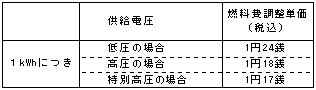 |  | 供給電圧 | 燃料費調整単価（税込） |
|---|---|---|
| 1kWhにつき | 低圧の場合 | 1円24銭 |
|  | 高圧の場合 | 1円18銭 |
|  | 特別高圧の場合 | 1円17銭 |